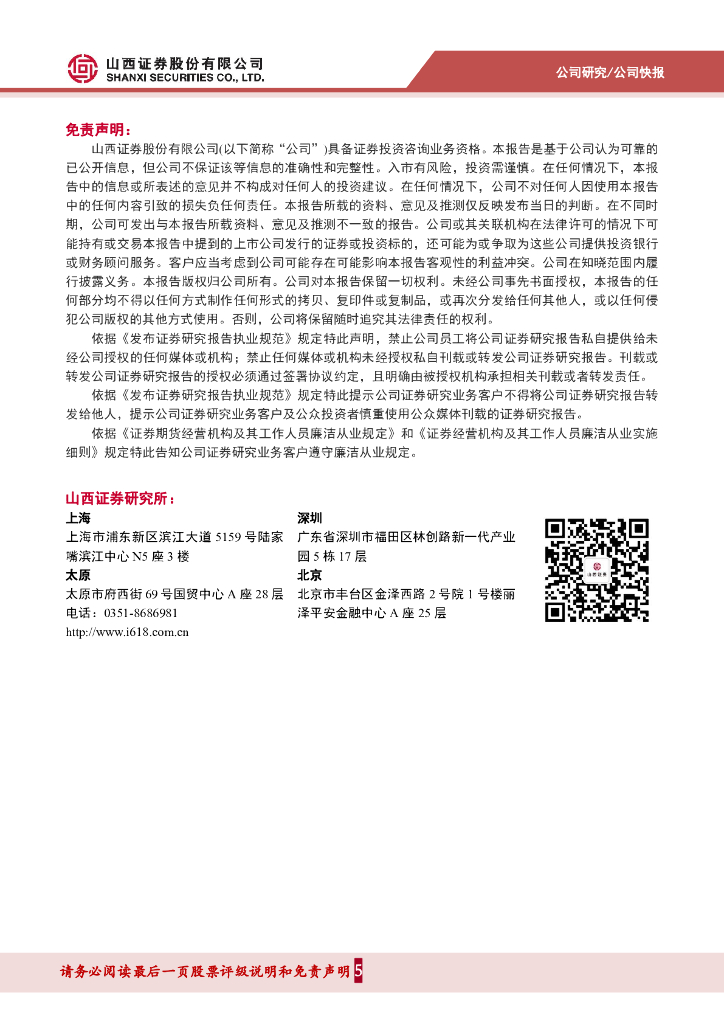 山西证券股份有限公司
SHANXI SECURITIES CO., LTD.

公司研究/公司快报

免责声明：

山西证券股份有限公司(以下简称“公司”)具备证券投资咨询业务资格。本报告是基于公司认为可靠的已公开信息，但公司不保证该等信息的准确性和完整性。入市有风险，投资需谨慎。在任何情况下，本报告中的信息或所表述的意见并不构成对任何人的投资建议。在任何情况下，公司不对任何人因使用本报告中的任何内容引致的损失负任何责任。本报告所载的资料、意见及推测仅反映发布当日的判断。在不同时期，公司可发出与本报告所载资料、意见及推测不一致的报告。公司或其关联机构在法律许可的情况下可能持有或交易本报告中提到的上市公司发行的证券或投资标的，还可能为或争取为这些公司提供投资银行或财务顾问服务。客户应当考虑到公司可能存在可能影响本报告客观性的利益冲突。公司在知晓范围内履行披露义务。本报告版权归公司所有。公司对本报告保留一切权利。未经公司事先书面授权，本报告的任何部分均不得以任何方式制作任何形式的拷贝、复印件或复制品，或再次分发给任何其他人，或以任何侵犯公司版权的其他方式使用。否则，公司将保留随时追究其法律责任的权利。

依据《发布证券研究报告执业规范》规定特此声明，禁止公司员工将公司证券研究报告私自提供给未经公司授权的任何媒体或机构；禁止任何媒体或机构未经授权私自刊载或转发公司证券研究报告。刊载或转发公司证券研究报告的授权必须通过签署协议约定，且明确由被授权机构承担相关刊载或者转发责任。

依据《发布证券研究报告执业规范》规定特此提示公司证券研究业务客户不得将公司证券研究报告转发给他人，提示公司证券研究业务客户及公众投资者慎重使用公众媒体刊载的证券研究报告。

依据《证券期货经营机构及其工作人员廉洁从业规定》和《证券经营机构及其工作人员廉洁从业实施细则》规定特此告知公司证券研究业务客户遵守廉洁从业规定。

山西证券研究所：

上海
上海市浦东新区滨江大道5159号陆家嘴滨江中心N5座3楼

太原
太原市府西街69号国贸中心A座28层
电话：0351-8686981
http://www.i618.com.cn

深圳
广东省深圳市福田区林创路新一代产业园5栋17层

北京
北京市丰台区金泽西路2号院1号楼丽泽平安金融中心A座25层

请务必阅读最后一页股票评级说明和免责声明 5